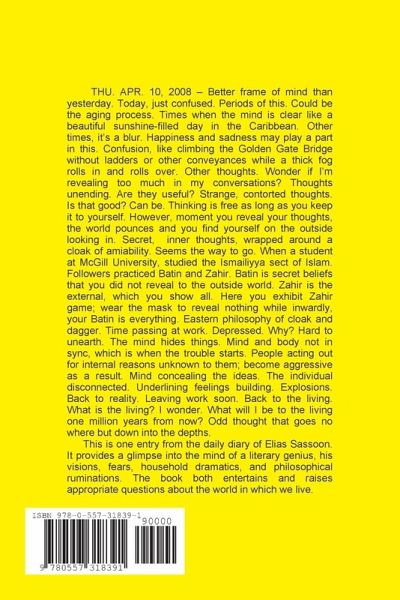 THU. APR. 10, 2008 – Better frame of mind than yesterday. Today, just confused. Periods of this. Could be the aging process. Times when the mind is clear like a beautiful sunshine-filled day in the Caribbean. Other times, it's a blur. Happiness and sadness may play a part in this. Confusion, like climbing the Golden Gate Bridge without ladders or other conveyances while a thick fog rolls in and rolls over. Other thoughts. Wonder if I'm revealing too much in my conversations? Thoughts unending. Are they useful? Strange, contorted thoughts. Is that good? Can be. Thinking is free as long as you keep it to yourself. However, moment you reveal your thoughts, the world pounces and you find yourself on the outside looking in. Secret, inner thoughts, wrapped around a cloak of amiability. Seems the way to go. When a student at McGill University, studied the Ismailiyya sect of Islam. Followers practiced Batin and Zahir. Batin is secret beliefs that you did not reveal to the outside world. Zahir is the external, which you show all. Here you exhibit Zahir game; wear the mask to reveal nothing while inwardly, your Batin is everything. Eastern philosophy of cloak and dagger. Time passing at work. Depressed. Why? Hard to unearth. The mind hides things. Mind and body not in sync, which is when the trouble starts. People acting out for internal reasons unknown to them; become aggressive as a result. Mind concealing the ideas. The individual disconnected. Underlining feelings building. Explosions. Back to reality. Leaving work soon. Back to the living. What is the living? I wonder. What will I be to the living one million years from now? Odd thought that goes no where but down into the depths.

This is one entry from the daily diary of Elias Sassoon. It provides a glimpse into the mind of a literary genius, his visions, fears, household dramatics, and philosophical ruminations. The book both entertains and raises appropriate questions about the world in which we live.

ISBN 978-0-557-31839-1

90000

9 780557 318391